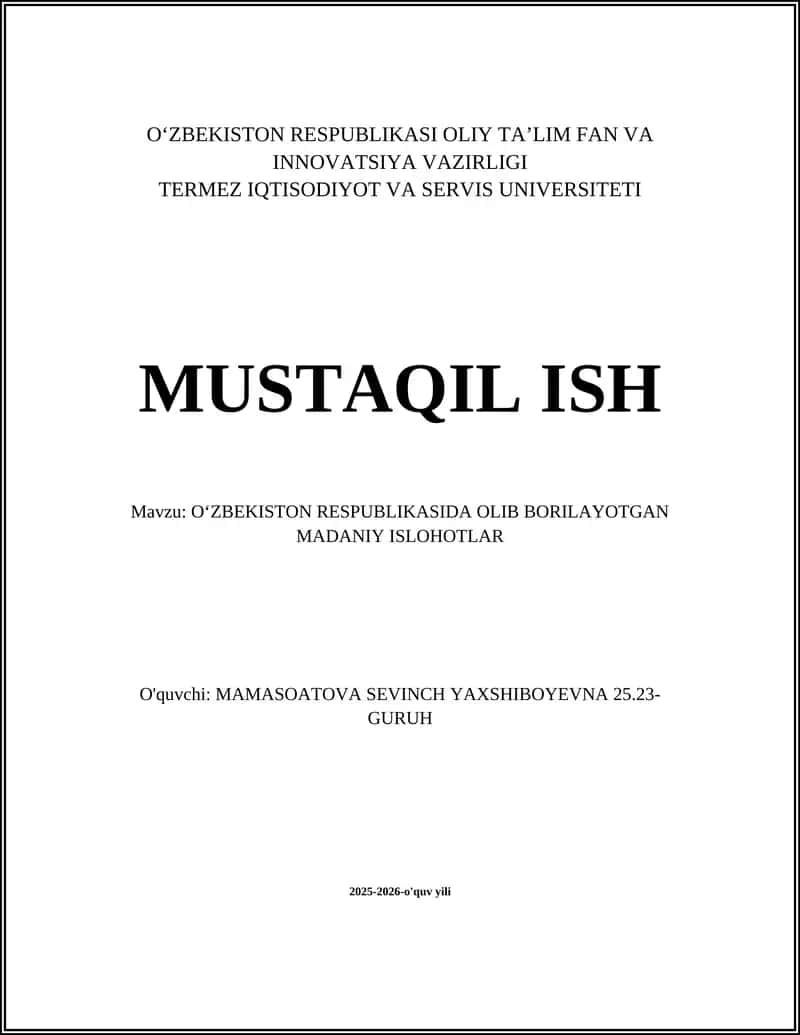 O‘ZBEKISTON RESPUBLIKASI OLIY TA’LIM FAN VA INNOVATSIYA VAZIRLIGI
TERMEZ IQTISODIYOT VA SERVIS UNIVERSITETI

MUSTAQIL ISH

Mavzu: O‘ZBEKISTON RESPUBLIKASIDA OLIB BORILAYOTGAN MADANIY ISLOHOTLAR

O'quvchi: MAMASOATOVA SEVINCH YAXSHIBOYEVNA 25.23-GURUH

2025-2026-o'quv yili